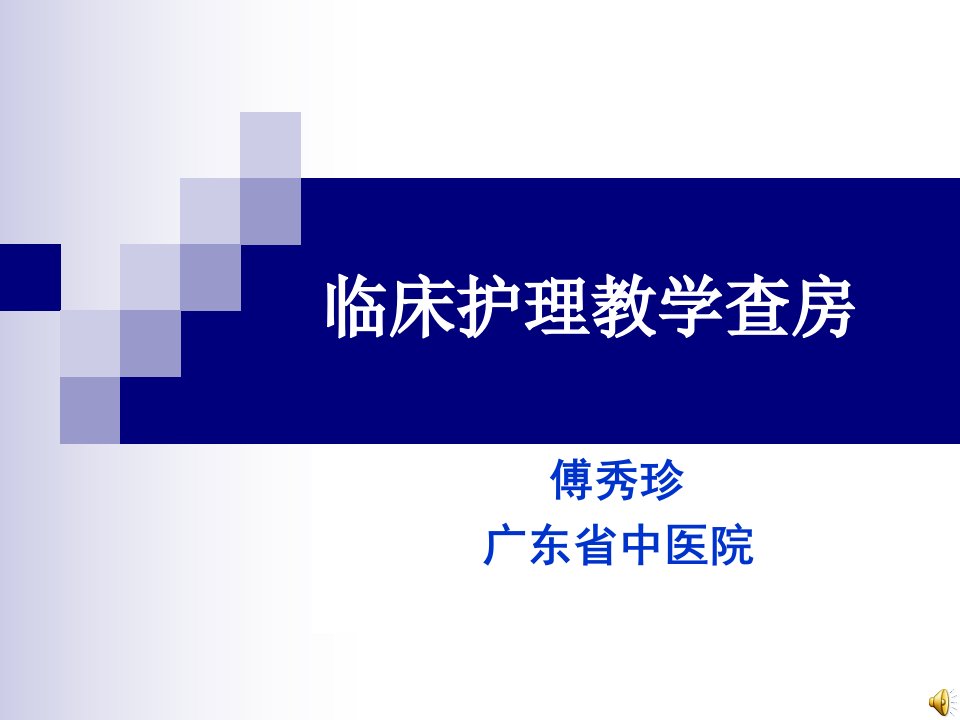 临床护理教学查房

傅秀珍
广东省中医院